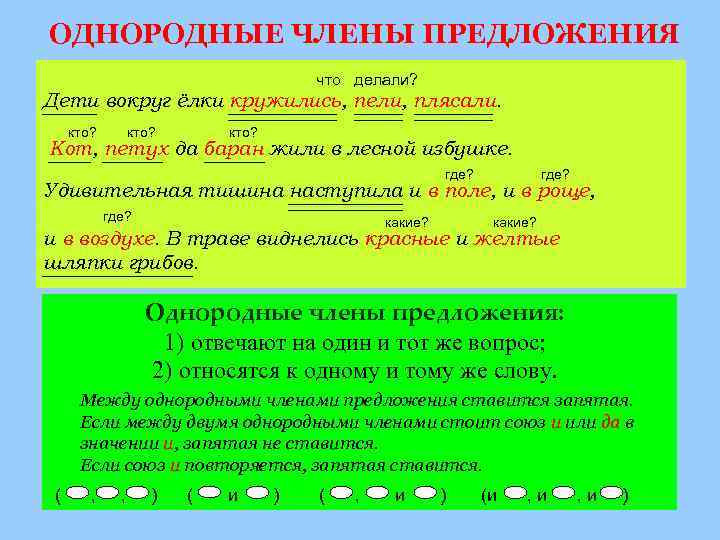 ОДНОРОДНЫЕ ЧЛЕНЫ ПРЕДЛОЖЕНИЯ

что делали?
Дети вокруг ёлки кружились, пели, плясали.

кто? кто? кто?
Кот, петух да баран жили в лесной избушке.

где? где?
Удивительная тишина наступила и в поле, и в роще,

где? какие? какие?
и в воздухе. В траве виднелись красные и желтые шляпки грибов.

Однородные члены предложения:
1) отвечают на один и тот же вопрос;
2) относятся к одному и тому же слову.

Между однородными членами предложения ставится запятая.
Если между двумя однородными членами стоит союз и или да в значении и, запятая не ставится.
Если союз и повторяется, запятая ставится.

( , , ) ( и ) ( , и ) (и , и , и )